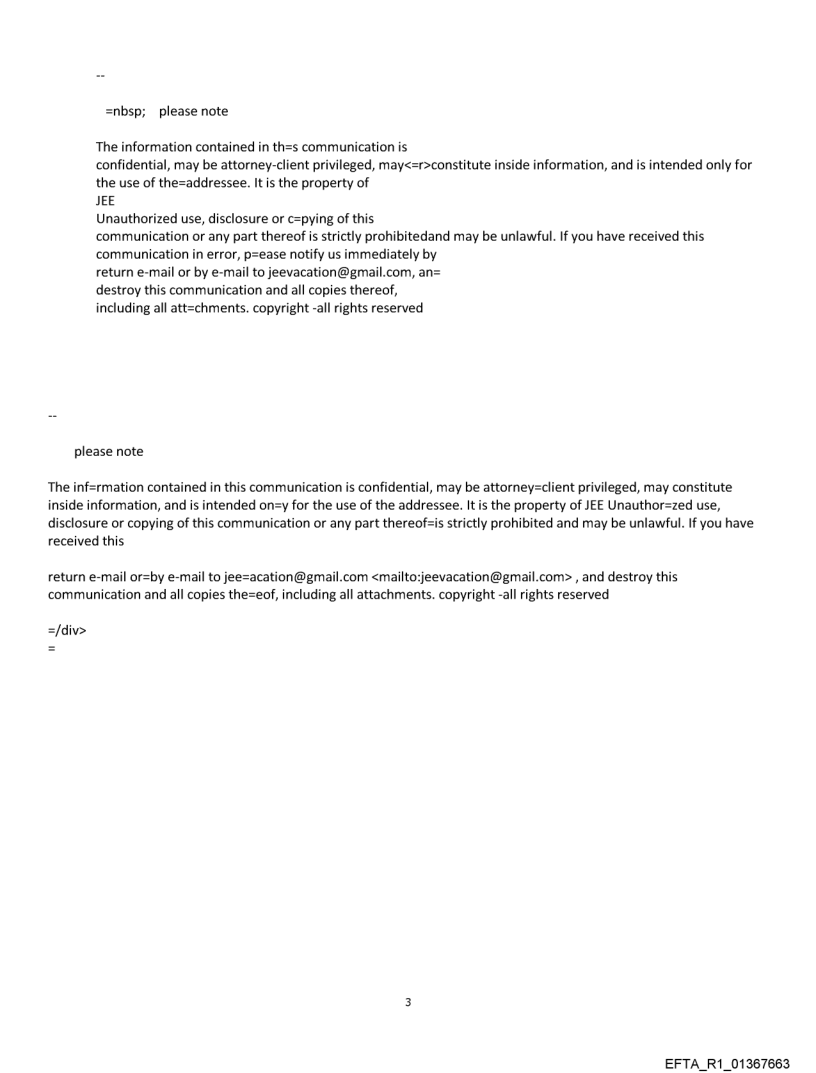 --

=nbsp; please note

The information contained in th=s communication is confidential, may be attorney-client privileged, may<=r>constitute inside information, and is intended only for the use of the=addressee. It is the property of JEE
Unauthorized use, disclosure or c=pying of this communication or any part thereof is strictly prohibitedand may be unlawful. If you have received this communication in error, p=ease notify us immediately by return e-mail or by e-mail to jeevacation@gmail.com, an= destroy this communication and all copies thereof, including all att=chments. copyright -all rights reserved

--

please note

The inf=rmation contained in this communication is confidential, may be attorney=client privileged, may constitute inside information, and is intended on=y for the use of the addressee. It is the property of JEE Unauthor=zed use, disclosure or copying of this communication or any part thereof=is strictly prohibited and may be unlawful. If you have received this

return e-mail or=by e-mail to jee=acation@gmail.com <mailto:jeevacation@gmail.com> , and destroy this communication and all copies the=eof, including all attachments. copyright -all rights reserved

=/div>
=

3

EFTA_R1_01367663